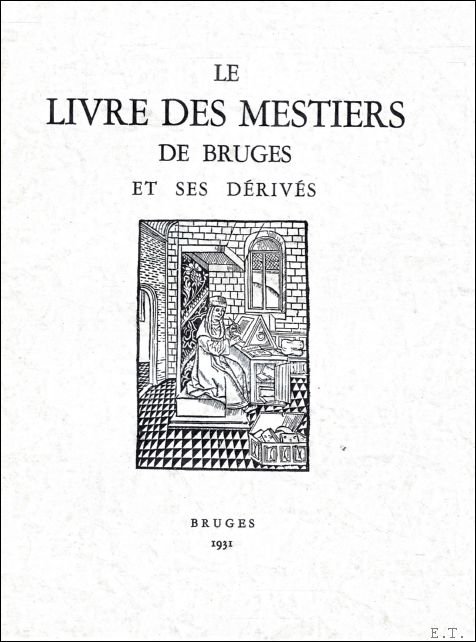 LE
LIVRE DES MESTIERS
DE BRUGES
ET SES DÉRIVÉS

BRUGES
1931

E.T.